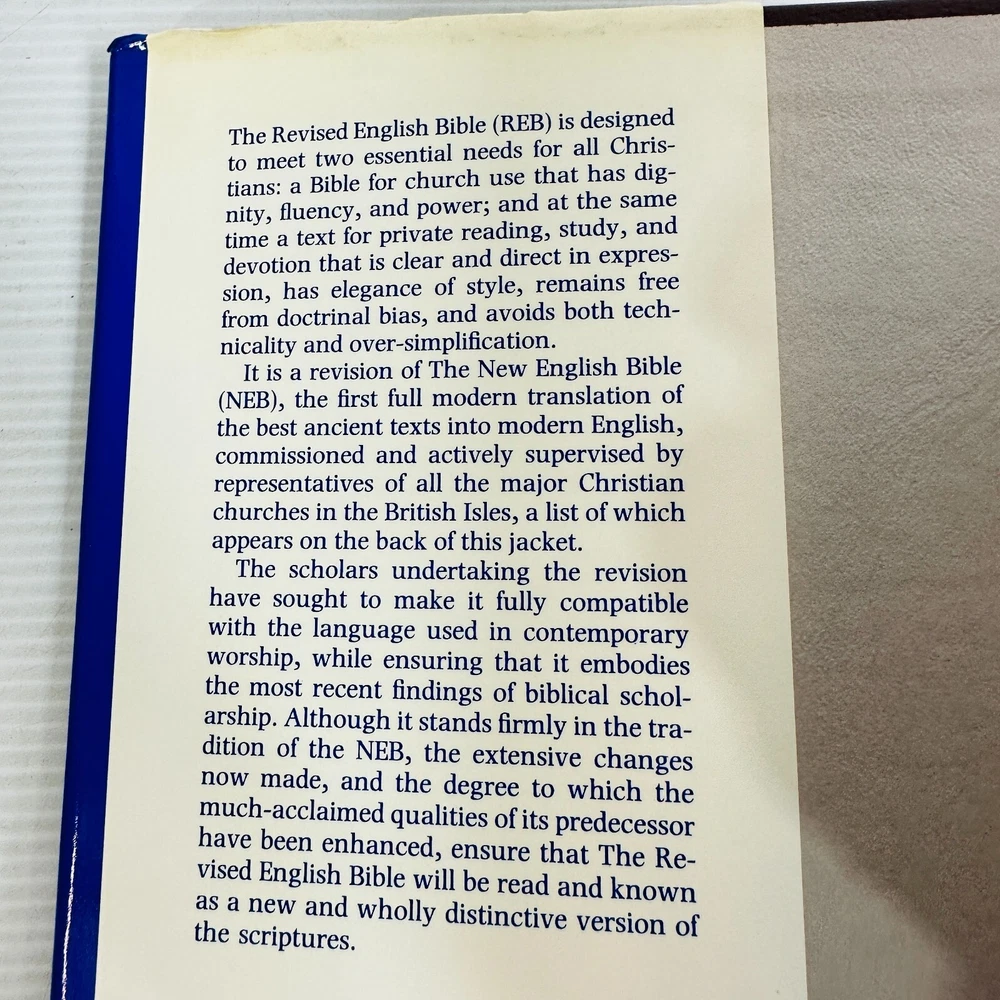 The Revised English Bible (REB) is designed to meet two essential needs for all Christians: a Bible for church use that has dignity, fluency, and power; and at the same time a text for private reading, study, and devotion that is clear and direct in expression, has elegance of style, remains free from doctrinal bias, and avoids both technicality and over-simplification.

It is a revision of The New English Bible (NEB), the first full modern translation of the best ancient texts into modern English, commissioned and actively supervised by representatives of all the major Christian churches in the British Isles, a list of which appears on the back of this jacket.

The scholars undertaking the revision have sought to make it fully compatible with the language used in contemporary worship, while ensuring that it embodies the most recent findings of biblical scholarship. Although it stands firmly in the tradition of the NEB, the extensive changes now made, and the degree to which the much-acclaimed qualities of its predecessor have been enhanced, ensure that The Revised English Bible will be read and known as a new and wholly distinctive version of the scriptures.